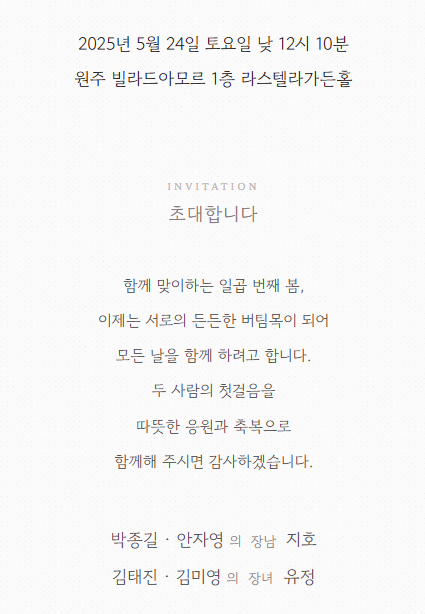 2025년 5월 24일 토요일 낮 12시 10분
원주 빌라드아모르 1층 라스텔라가든홀

INVITATION
초대합니다

함께 맞이하는 일곱 번째 봄,
이제는 서로의 든든한 버팀목이 되어
모든 날을 함께 하려고 합니다.
두 사람의 첫걸음을
따뜻한 응원과 축복으로
함께해 주시면 감사하겠습니다.

박종길 · 안자영 의 장남 지호
김태진 · 김미영 의 장녀 유정